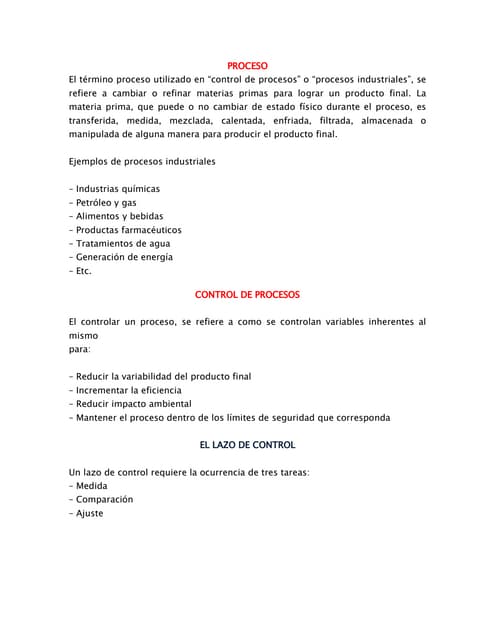 PROCESO

El término proceso utilizado en "control de procesos" o "procesos industriales", se refiere a cambiar o refinar materias primas para lograr un producto final. La materia prima, que puede o no cambiar de estado físico durante el proceso, es transferida, medida, mezclada, calentada, enfriada, filtrada, almacenada o manipulada de alguna manera para producir el producto final.

Ejemplos de procesos industriales

- Industrias químicas
- Petróleo y gas
- Alimentos y bebidas
- Productas farmacéuticos
- Tratamientos de agua
- Generación de energía
- Etc.

CONTROL DE PROCESOS

El controlar un proceso, se refiere a como se controlan variables inherentes al mismo
para:

- Reducir la variabilidad del producto final
- Incrementar la eficiencia
- Reducir impacto ambiental
- Mantener el proceso dentro de los límites de seguridad que corresponda

EL LAZO DE CONTROL

Un lazo de control requiere la ocurrencia de tres tareas:
- Medida
- Comparación
- Ajuste